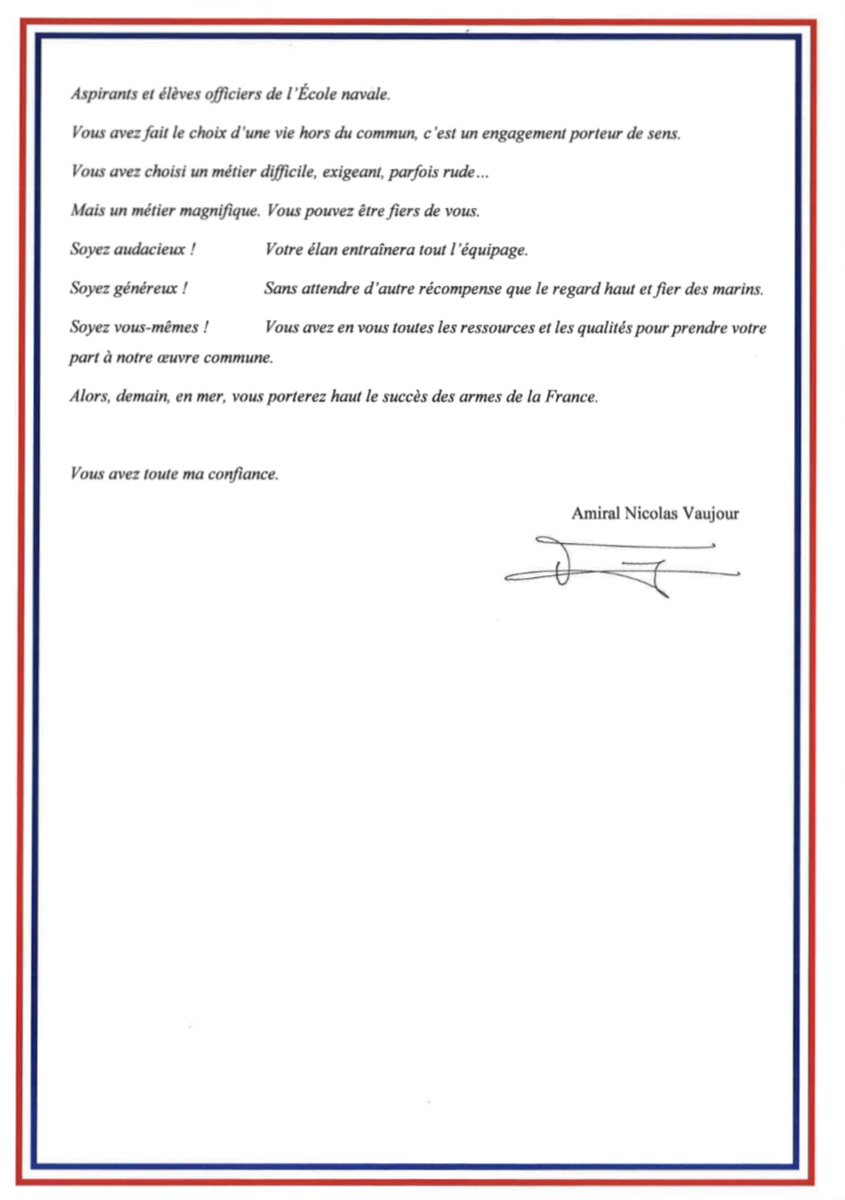 Aspirants et élèves officiers de l'École navale.

Vous avez fait le choix d'une vie hors du commun, c'est un engagement porteur de sens.

Vous avez choisi un métier difficile, exigeant, parfois rude…

Mais un métier magnifique. Vous pouvez être fiers de vous.

Soyez audacieux ! Votre élan entraînera tout l'équipage.

Soyez généreux ! Sans attendre d'autre récompense que le regard haut et fier des marins.

Soyez vous-mêmes ! Vous avez en vous toutes les ressources et les qualités pour prendre votre part à notre œuvre commune.

Alors, demain, en mer, vous porterez haut le succès des armes de la France.

Vous avez toute ma confiance.

Amiral Nicolas Vaujour